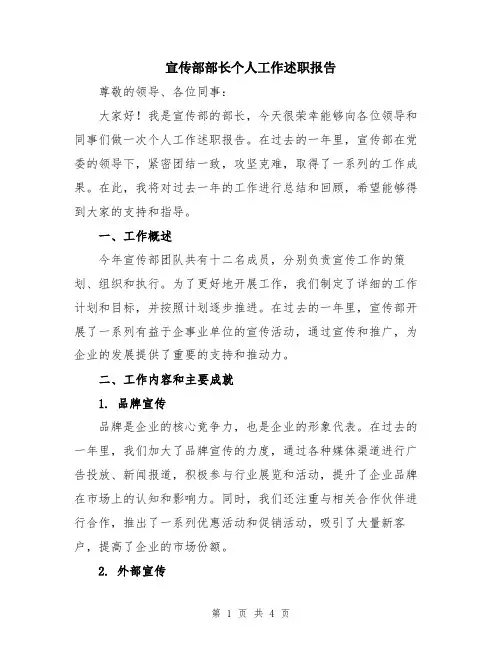 宣传部部长个人工作述职报告

尊敬的领导、各位同事：

大家好！我是宣传部的部长，今天很荣幸能够向各位领导和同事们做一次个人工作述职报告。在过去的一年里，宣传部在党委的领导下，紧密团结一致，攻坚克难，取得了一系列的工作成果。在此，我将对过去一年的工作进行总结和回顾，希望能够得到大家的支持和指导。

一、工作概述

今年宣传部团队共有十二名成员，分别负责宣传工作的策划、组织和执行。为了更好地开展工作，我们制定了详细的工作计划和目标，并按照计划逐步推进。在过去的一年里，宣传部开展了一系列有益于企事业单位的宣传活动，通过宣传和推广，为企业的发展提供了重要的支持和推动力。

二、工作内容和主要成就

1. 品牌宣传

品牌是企业的核心竞争力，也是企业的形象代表。在过去的一年里，我们加大了品牌宣传的力度，通过各种媒体渠道进行广告投放、新闻报道，积极参与行业展览和活动，提升了企业品牌在市场上的认知和影响力。同时，我们还注重与相关合作伙伴进行合作，推出了一系列优惠活动和促销活动，吸引了大量新客户，提高了企业的市场份额。

2. 外部宣传

第 1 页 共 4 页